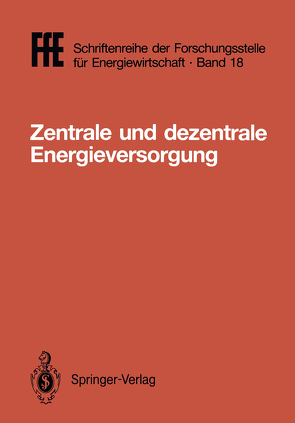 FfE Schriftenreihe der Forschungsstelle für Energiewirtschaft · Band 18

Zentrale und dezentrale Energieversorgung

Springer-Verlag